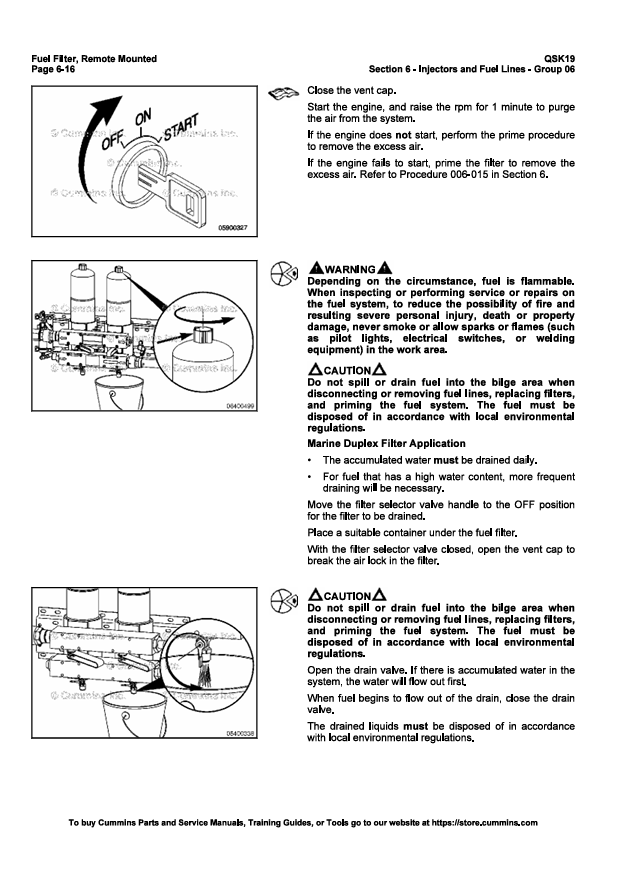 Fuel Filter, Remote Mounted
Page 6-16

QSK19
Section 6 - Injectors and Fuel Lines - Group 06

OFF ON START

05900327

Close the vent cap.

Start the engine, and raise the rpm for 1 minute to purge the air from the system.

If the engine does not start, perform the prime procedure to remove the excess air.

If the engine fails to start, prime the filter to remove the excess air. Refer to Procedure 006-015 in Section 6.

06400499

WARNING
Depending on the circumstance, fuel is flammable. When inspecting or performing service or repairs on the fuel system, to reduce the possibility of fire and resulting severe personal injury, death or property damage, never smoke or allow sparks or flames (such as pilot lights, electrical switches, or welding equipment) in the work area.

CAUTION
Do not spill or drain fuel into the bilge area when disconnecting or removing fuel lines, replacing filters, and priming the fuel system. The fuel must be disposed of in accordance with local environmental regulations.

Marine Duplex Filter Application

• The accumulated water must be drained daily.
• For fuel that has a high water content, more frequent draining will be necessary.

Move the filter selector valve handle to the OFF position for the filter to be drained.

Place a suitable container under the fuel filter.

With the filter selector valve closed, open the vent cap to break the air lock in the filter.

06400338

CAUTION
Do not spill or drain fuel into the bilge area when disconnecting or removing fuel lines, replacing filters, and priming the fuel system. The fuel must be disposed of in accordance with local environmental regulations.

Open the drain valve. If there is accumulated water in the system, the water will flow out first.

When fuel begins to flow out of the drain, close the drain valve.

The drained liquids must be disposed of in accordance with local environmental regulations.

To buy Cummins Parts and Service Manuals, Training Guides, or Tools go to our website at https://store.cummins.com

© Cummins Inc.